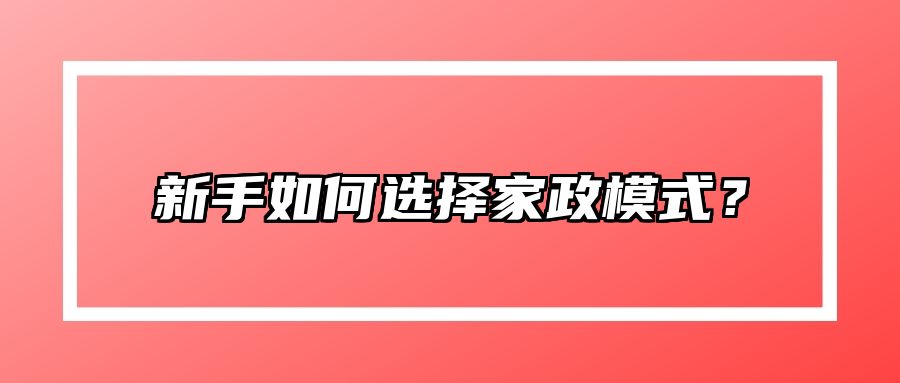 新手如何选择家政模式？